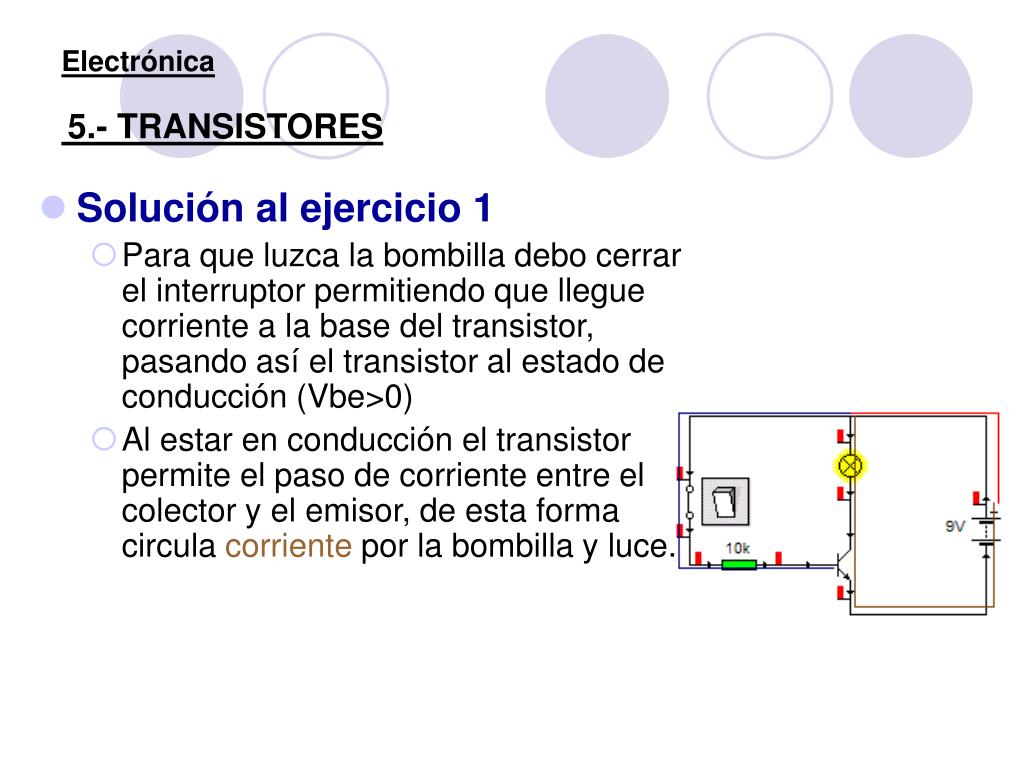 Electrónica

5.- TRANSISTORES

Solución al ejercicio 1

Para que luzca la bombilla debo cerrar el interruptor permitiendo que llegue corriente a la base del transistor, pasando así el transistor al estado de conducción (Vbe>0)

Al estar en conducción el transistor permite el paso de corriente entre el colector y el emisor, de esta forma circula corriente por la bombilla y luce.

10k

9V